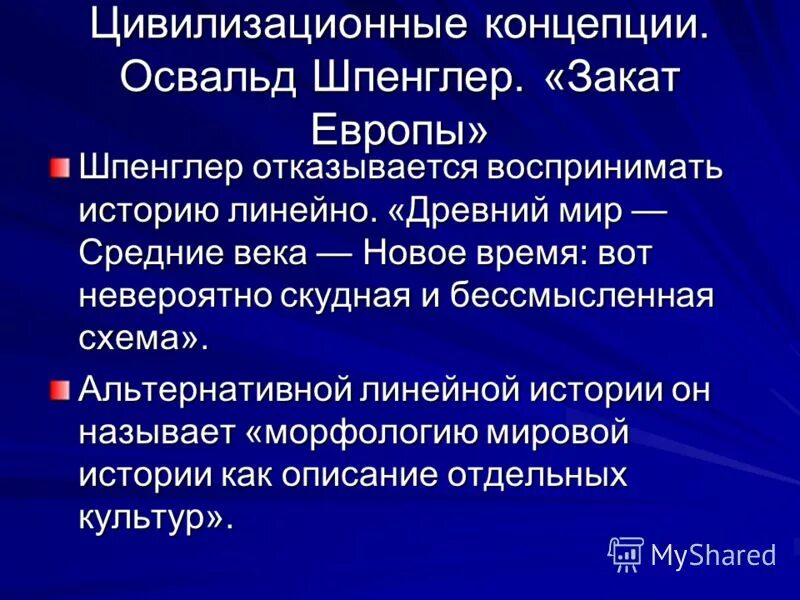 Цивилизационные концепции. Освальд Шпенглер. «Закат Европы»

Шпенглер отказывается воспринимать историю линейно. «Древний мир — Средние века — Новое время: вот невероятно скудная и бессмысленная схема».

Альтернативной линейной истории он называет «морфологию мировой истории как описание отдельных культур».

MyShared